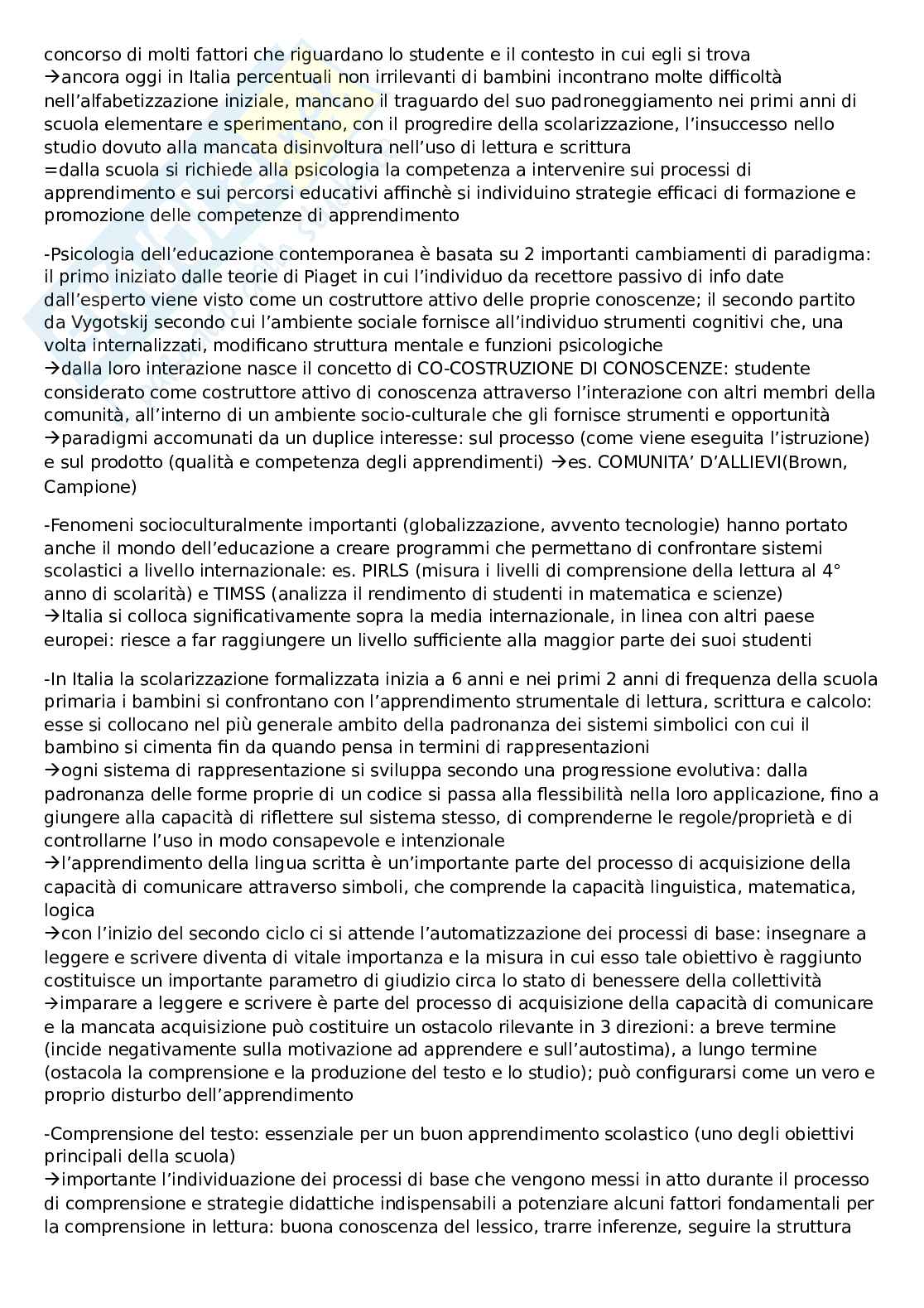 concorso di molti fattori che riguardano lo studente e il contesto in cui egli si trova
→ancora oggi in Italia percentuali non irrilevanti di bambini incontrano molte difficoltà nell'alfabetizzazione iniziale, mancano il traguardo del suo padroneggiamento nei primi anni di scuola elementare e sperimentano, con il progredire della scolarizzazione, l'insuccesso nello studio dovuto alla mancata disinvoltura nell'uso di lettura e scrittura
=dalla scuola si richiede alla psicologia la competenza a intervenire sui processi di apprendimento e sui percorsi educativi affinchè si individuino strategie efficaci di formazione e promozione delle competenze di apprendimento

-Psicologia dell'educazione contemporanea è basata su 2 importanti cambiamenti di paradigma: il primo iniziato dalle teorie di Piaget in cui l'individuo da recettore passivo di info date dall'esperto viene visto come un costruttore attivo delle proprie conoscenze; il secondo partito da Vygotskij secondo cui l'ambiente sociale fornisce all'individuo strumenti cognitivi che, una volta internalizzati, modificano struttura mentale e funzioni psicologiche
→dalla loro interazione nasce il concetto di CO-COSTRUZIONE DI CONOSCENZE: studente considerato come costruttore attivo di conoscenza attraverso l'interazione con altri membri della comunità, all'interno di un ambiente socio-culturale che gli fornisce strumenti e opportunità
→paradigmi accomunati da un duplice interesse: sul processo (come viene eseguita l'istruzione) e sul prodotto (qualità e competenza degli apprendimenti) →es. COMUNITA' D'ALLIEVI(Brown, Campione)

-Fenomeni socioculturalmente importanti (globalizzazione, avvento tecnologie) hanno portato anche il mondo dell'educazione a creare programmi che permettano di confrontare sistemi scolastici a livello internazionale: es. PIRLS (misura i livelli di comprensione della lettura al 4° anno di scolarità) e TIMSS (analizza il rendimento di studenti in matematica e scienze)
→Italia si colloca significativamente sopra la media internazionale, in linea con altri paese europei: riesce a far raggiungere un livello sufficiente alla maggior parte dei suoi studenti

-In Italia la scolarizzazione formalizzata inizia a 6 anni e nei primi 2 anni di frequenza della scuola primaria i bambini si confrontano con l'apprendimento strumentale di lettura, scrittura e calcolo: esse si collocano nel più generale ambito della padronanza dei sistemi simbolici con cui il bambino si cimenta fin da quando pensa in termini di rappresentazioni
→ogni sistema di rappresentazione si sviluppa secondo una progressione evolutiva: dalla padronanza delle forme proprie di un codice si passa alla flessibilità nella loro applicazione, fino a giungere alla capacità di riflettere sul sistema stesso, di comprenderne le regole/proprietà e di controllarne l'uso in modo consapevole e intenzionale
→l'apprendimento della lingua scritta è un'importante parte del processo di acquisizione della capacità di comunicare attraverso simboli, che comprende la capacità linguistica, matematica, logica
→con l'inizio del secondo ciclo ci si attende l'automatizzazione dei processi di base: insegnare a leggere e scrivere diventa di vitale importanza e la misura in cui esso tale obiettivo è raggiunto costituisce un importante parametro di giudizio circa lo stato di benessere della collettività
→imparare a leggere e scrivere è parte del processo di acquisizione della capacità di comunicare e la mancata acquisizione può costituire un ostacolo rilevante in 3 direzioni: a breve termine (incide negativamente sulla motivazione ad apprendere e sull'autostima), a lungo termine (ostacola la comprensione e la produzione del testo e lo studio); può configurarsi come un vero e proprio disturbo dell'apprendimento

-Comprensione del testo: essenziale per un buon apprendimento scolastico (uno degli obiettivi principali della scuola)
→importante l'individuazione dei processi di base che vengono messi in atto durante il processo di comprensione e strategie didattiche indispensabili a potenziare alcuni fattori fondamentali per la comprensione in lettura: buona conoscenza del lessico, trarre inferenze, seguire la struttura